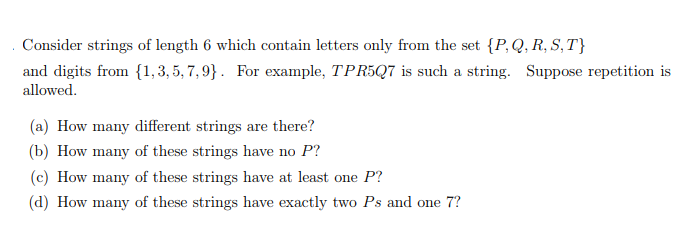 . Consider strings of length 6 which contain letters only from the set $\{P, Q, R, S, T\}$ and digits from $\{1, 3, 5, 7, 9\}$. For example, $TPR5Q7$ is such a string. Suppose repetition is allowed.

(a) How many different strings are there?

(b) How many of these strings have no $P$?

(c) How many of these strings have at least one $P$?

(d) How many of these strings have exactly two $P$s and one 7?